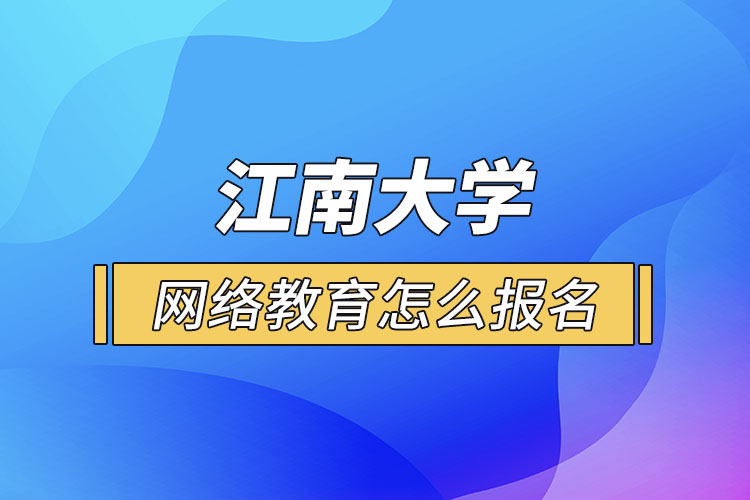 江南大学

网络教育怎么报名